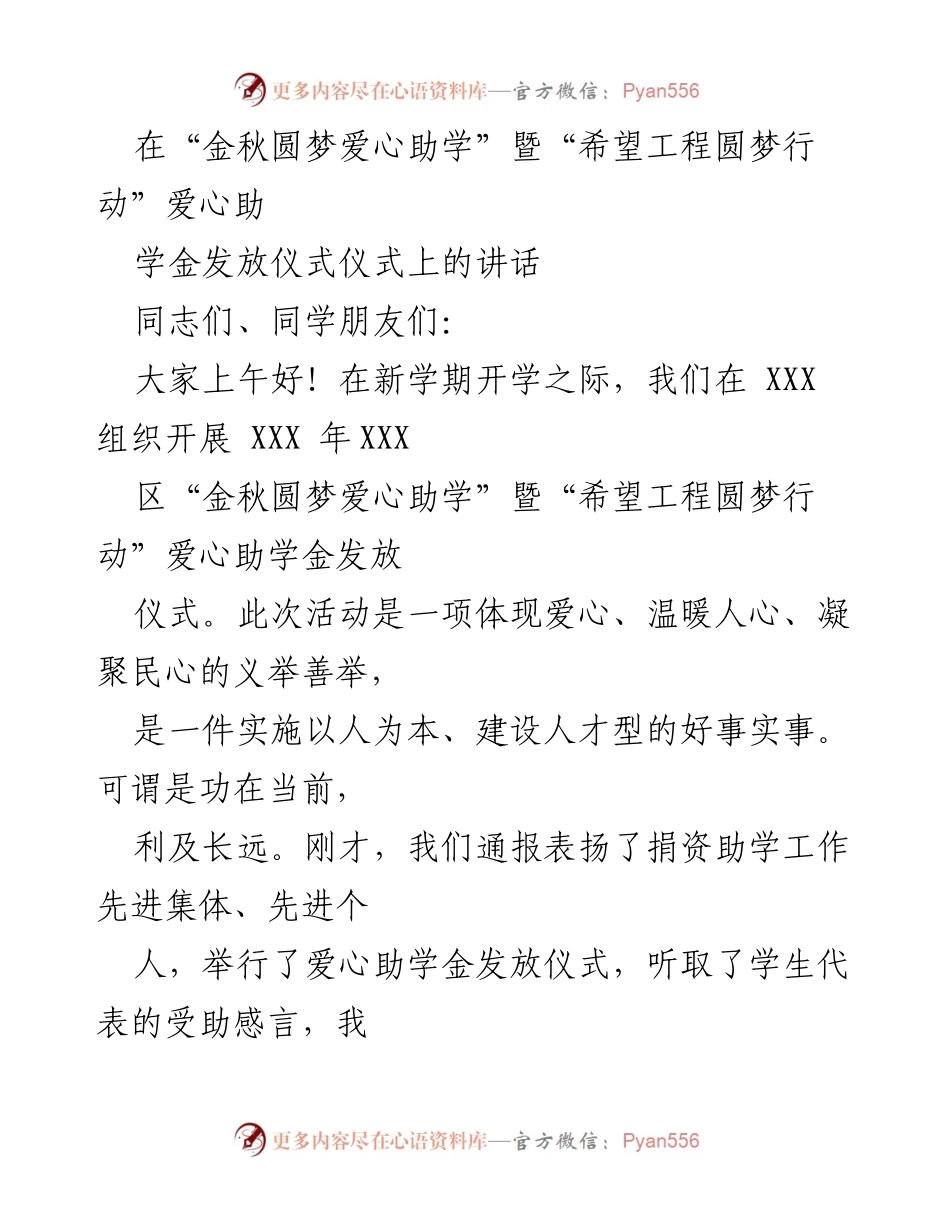 更多内容尽在心语资料库—官方微信：Pyan556

在“金秋圆梦爱心助学”暨“希望工程圆梦行动”爱心助

学金发放仪式仪式上的讲话

同志们、同学朋友们:

大家上午好！在新学期开学之际，我们在 XXX 组织开展 XXX 年XXX

区“金秋圆梦爱心助学”暨“希望工程圆梦行动”爱心助学金发放

仪式。此次活动是一项体现爱心、温暖人心、凝聚民心的义举善举，

是一件实施以人为本、建设人才型的好事实事。可谓是功在当前，

利及长远。刚才，我们通报表扬了捐资助学工作先进集体、先进个

人，举行了爱心助学金发放仪式，听取了学生代表的受助感言，我

更多内容尽在心语资料库—官方微信：Pyan556